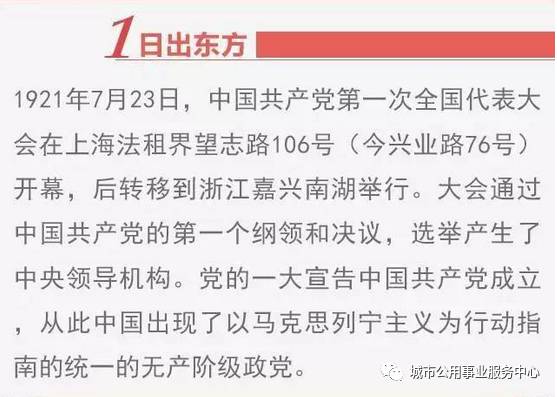 1 日出东方

1921年7月23日，中国共产党第一次全国代表大会在上海法租界望志路106号（今兴业路76号）开幕，后转移到浙江嘉兴南湖举行。大会通过中国共产党的第一个纲领和决议，选举产生了中央领导机构。党的一大宣告中国共产党成立，从此中国出现了以马克思列宁主义为行动指南的统一的无产阶级政党。

城市公用事业服务中心